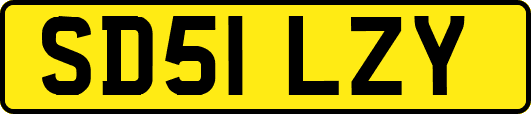 SD51 LZY